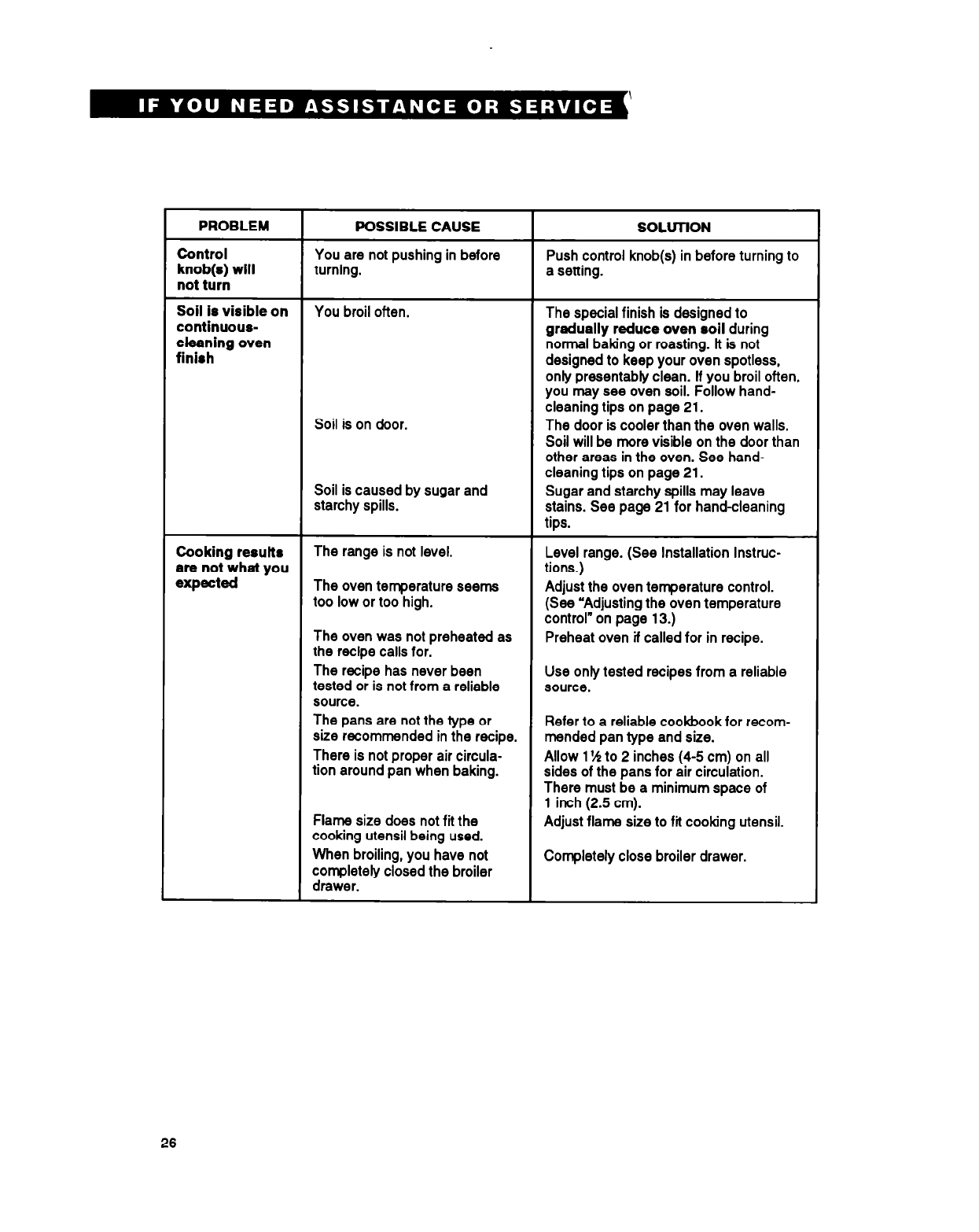 IF YOU NEED ASSISTANCE OR SERVICE

| PROBLEM | POSSIBLE CAUSE | SOLUTION |
|---|---|---|
| Control knob(s) will not turn | You are not pushing in before turning. | Push control knob(s) in before turning to a setting. |
| Soil is visible on continuous-cleaning oven finish | You broil often. | The special finish is designed to gradually reduce oven soil during normal baking or roasting. It is not designed to keep your oven spotless, only presentably clean. If you broil often, you may see oven soil. Follow hand-cleaning tips on page 21. |
| | Soil is on door. | The door is cooler than the oven walls. Soil will be more visible on the door than other areas in the oven. See hand-cleaning tips on page 21. |
| | Soil is caused by sugar and starchy spills. | Sugar and starchy spills may leave stains. See page 21 for hand-cleaning tips. |
| Cooking results are not what you expected | The range is not level. | Level range. (See Installation Instructions.) |
| | The oven temperature seems too low or too high. | Adjust the oven temperature control. (See "Adjusting the oven temperature control" on page 13.) |
| | The oven was not preheated as the recipe calls for. | Preheat oven if called for in recipe. |
| | The recipe has never been tested or is not from a reliable source. | Use only tested recipes from a reliable source. |
| | The pans are not the type or size recommended in the recipe. | Refer to a reliable cookbook for recommended pan type and size. |
| | There is not proper air circulation around pan when baking. | Allow 1½ to 2 inches (4-5 cm) on all sides of the pans for air circulation. There must be a minimum space of 1 inch (2.5 cm). |
| | Flame size does not fit the cooking utensil being used. | Adjust flame size to fit cooking utensil. |
| | When broiling, you have not completely closed the broiler drawer. | Completely close broiler drawer. |

26